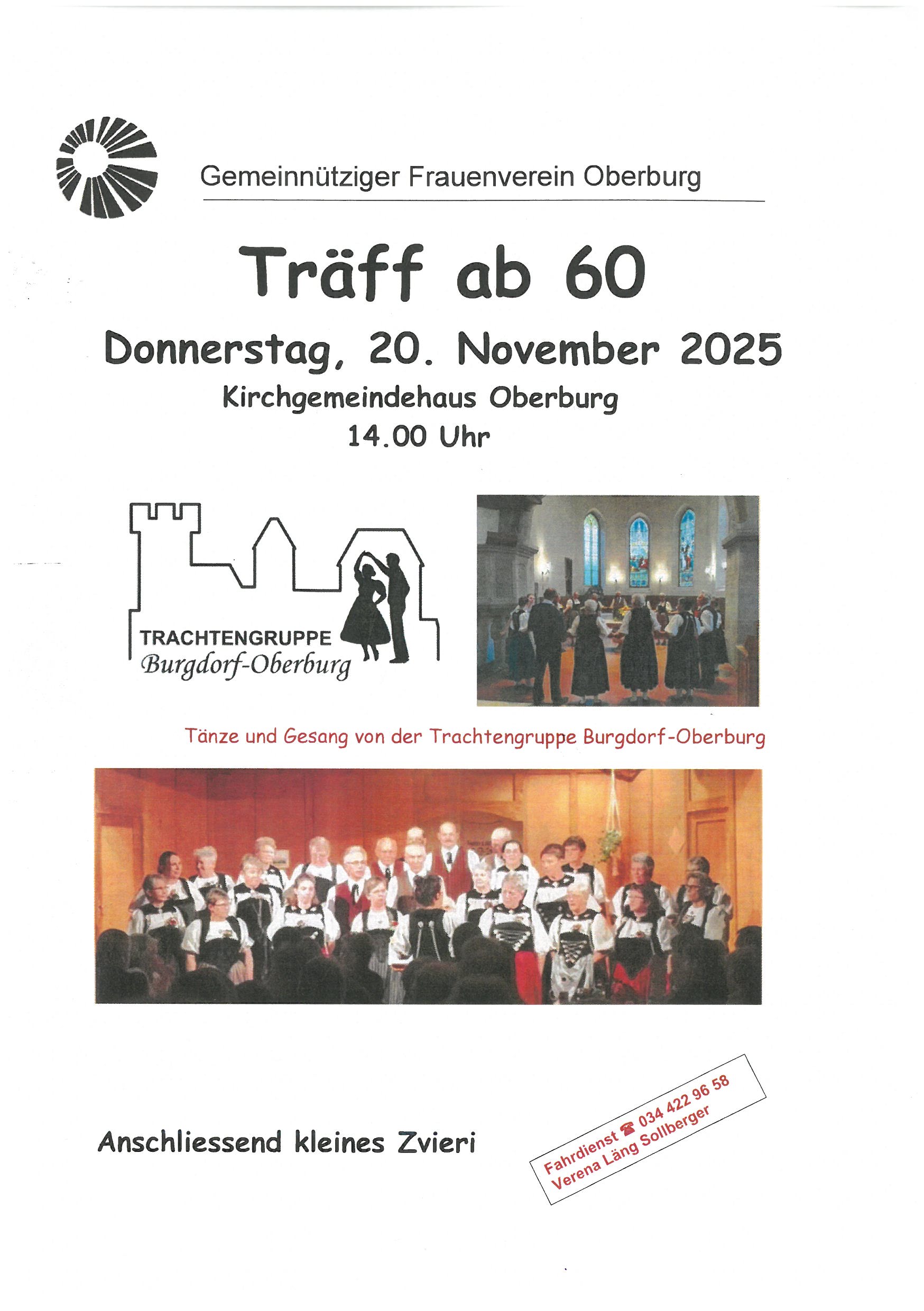 Gemeinnütziger Frauenverein Oberburg

Träff ab 60

Donnerstag, 20. November 2025

Kirchgemeindehaus Oberburg

14.00 Uhr

TRACHTENGRUPPE
Burgdorf-Oberburg

Tänze und Gesang von der Trachtengruppe Burgdorf-Oberburg

Anschliessend kleines Zvieri

Fahrdienst ☎ 034 422 96 58
Verena Läng Sollberger